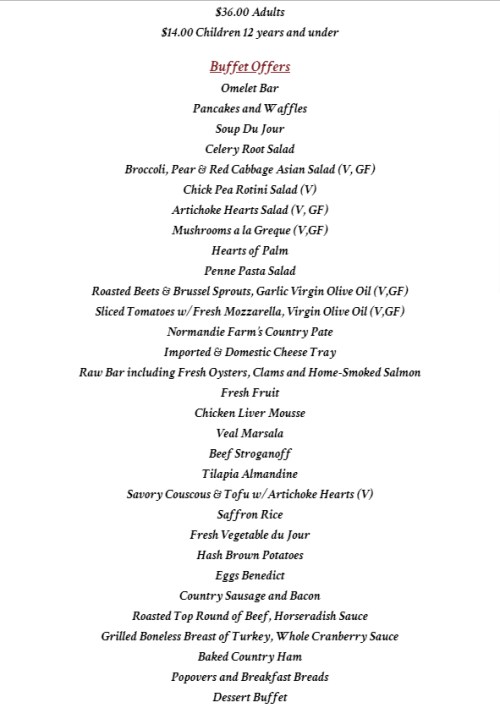 $36.00 Adults
$14.00 Children 12 years and under

Buffet Offers
Omelet Bar
Pancakes and Waffles
Soup Du Jour
Celery Root Salad
Broccoli, Pear & Red Cabbage Asian Salad (V, GF)
Chick Pea Rotini Salad (V)
Artichoke Hearts Salad (V, GF)
Mushrooms a la Greque (V,GF)
Hearts of Palm
Penne Pasta Salad
Roasted Beets & Brussel Sprouts, Garlic Virgin Olive Oil (V,GF)
Sliced Tomatoes w/Fresh Mozzarella, Virgin Olive Oil (V,GF)
Normandie Farm's Country Pate
Imported & Domestic Cheese Tray
Raw Bar including Fresh Oysters, Clams and Home-Smoked Salmon
Fresh Fruit
Chicken Liver Mousse
Veal Marsala
Beef Stroganoff
Tilapia Almandine
Savory Couscous & Tofu w/Artichoke Hearts (V)
Saffron Rice
Fresh Vegetable du Jour
Hash Brown Potatoes
Eggs Benedict
Country Sausage and Bacon
Roasted Top Round of Beef, Horseradish Sauce
Grilled Boneless Breast of Turkey, Whole Cranberry Sauce
Baked Country Ham
Popovers and Breakfast Breads
Dessert Buffet